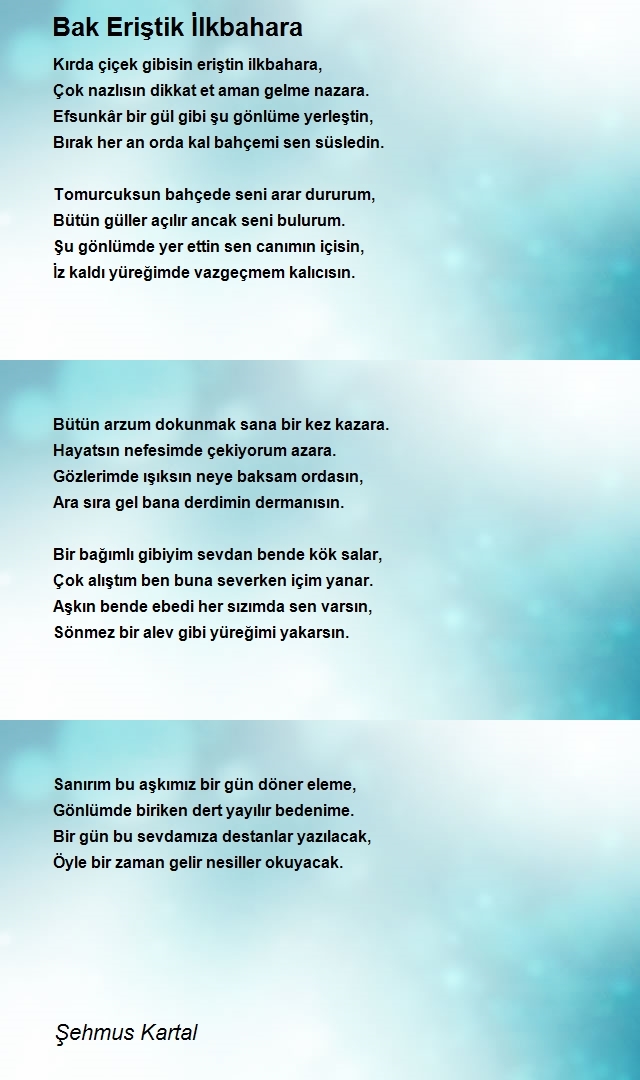 Bak Eriştik İlkbahara

Kırda çiçek gibisin eriştin ilkbahara,
Çok nazlısın dikkat et aman gelme nazara.
Efsunkâr bir gül gibi şu gönlüme yerleştin,
Bırak her an orda kal bahçemi sen süsledin.

Tomurcuksun bahçede seni arar dururum,
Bütün güller açılır ancak seni bulurum.
Şu gönlümde yer ettin sen canımın içisin,
İz kaldı yüreğimde vazgeçmem kalıcısın.

Bütün arzum dokunmak sana bir kez kazara.
Hayatsın nefesimde çekiyorum azara.
Gözlerimde ışıksın neye baksam ordasın,
Ara sıra gel bana derdimin dermanısın.

Bir bağımlı gibiyim sevdan bende kök salar,
Çok alıştım ben buna severken içim yanar.
Aşkın bende ebedi her sızımda sen varsın,
Sönmez bir alev gibi yüreğimi yakarsın.

Sanırım bu aşkımız bir gün döner eleme,
Gönlümde biriken dert yayılır bedenime.
Bir gün bu sevdamıza destanlar yazılacak,
Öyle bir zaman gelir nesiller okuyacak.

Şehmus Kartal